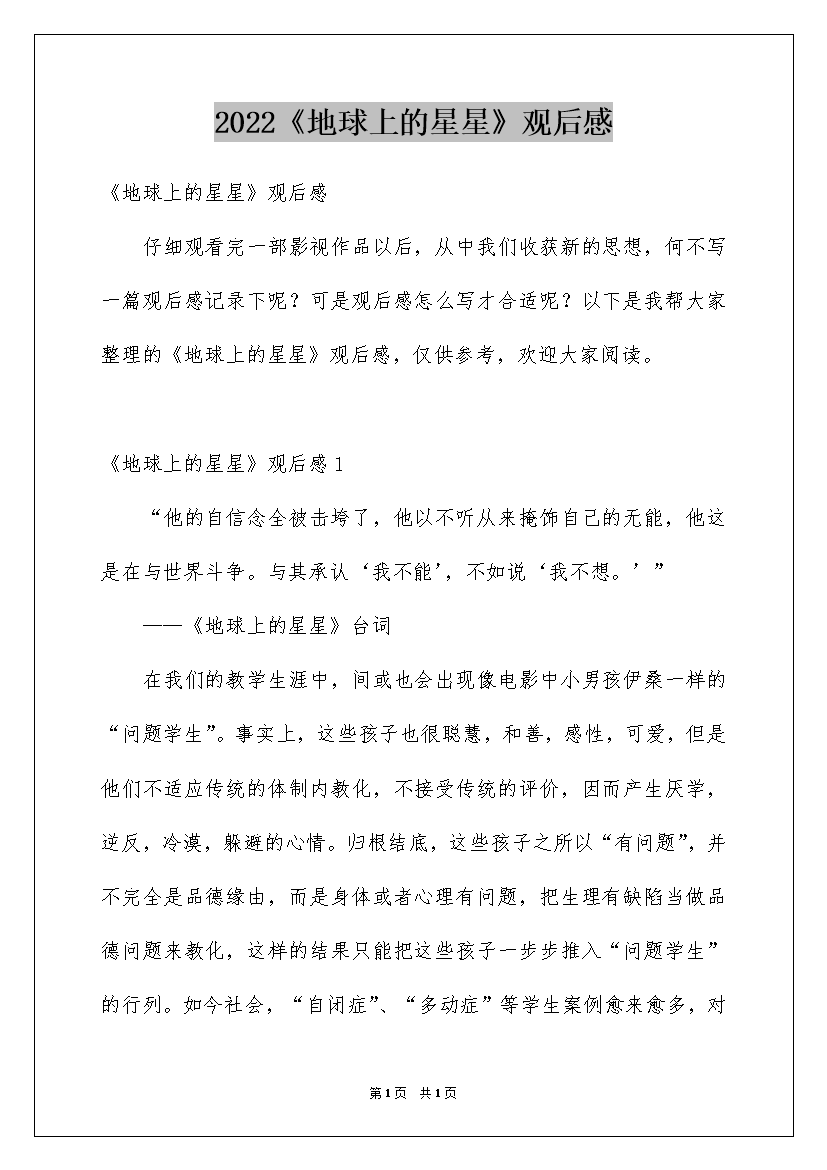 2022《地球上的星星》观后感

《地球上的星星》观后感

仔细观看完一部影视作品以后，从中我们收获新的思想，何不写一篇观后感记录下呢？可是观后感怎么写才合适呢？以下是我帮大家整理的《地球上的星星》观后感，仅供参考，欢迎大家阅读。

《地球上的星星》观后感1

“他的自信念全被击垮了，他以不听从来掩饰自己的无能，他这是在与世界斗争。与其承认‘我不能’，不如说‘我不想。’”

——《地球上的星星》台词

在我们的教学生涯中，间或也会出现像电影中小男孩伊桑一样的“问题学生”。事实上，这些孩子也很聪慧，和善，感性，可爱，但是他们不适应传统的体制内教化，不接受传统的评价，因而产生厌学，逆反，冷漠，躲避的心情。归根结底，这些孩子之所以“有问题”，并不完全是品德缘由，而是身体或者心理有问题，把生理有缺陷当做品德问题来教化，这样的结果只能把这些孩子一步步推入“问题学生”的行列。如今社会，“自闭症”、“多动症”等学生案例愈来愈多，对

第1页 共1页